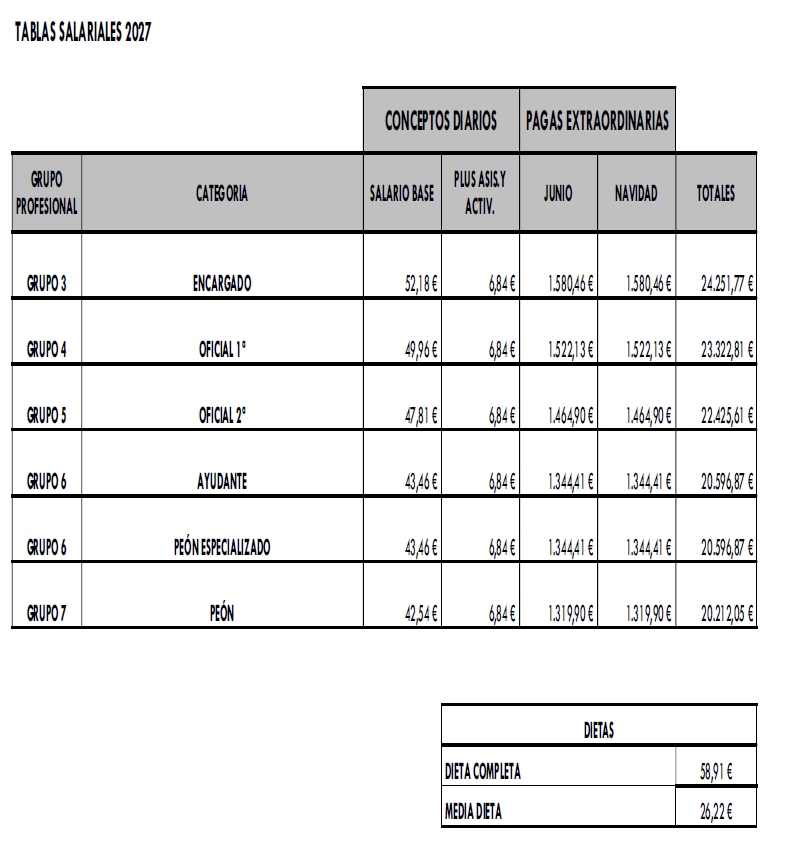 TABLAS SALARIALES 2027

| | | CONCEPTOS DIARIOS | | PAGAS EXTRAORDINARIAS | | |
|---|---|---|---|---|---|---|
| GRUPO PROFESIONAL | CATEGORIA | SALARIO BASE | PLUS ASIS.Y ACTIV. | JUNIO | NAVIDAD | TOTALES |
| GRUPO 3 | ENCARGADO | 52,18 € | 6,84 € | 1.580,46 € | 1.580,46 € | 24.251,77 € |
| GRUPO 4 | OFICIAL 1ª | 49,96 € | 6,84 € | 1.522,13 € | 1.522,13 € | 23.322,81 € |
| GRUPO 5 | OFICIAL 2ª | 47,81 € | 6,84 € | 1.464,90 € | 1.464,90 € | 22.425,61 € |
| GRUPO 6 | AYUDANTE | 43,46 € | 6,84 € | 1.344,41 € | 1.344,41 € | 20.596,87 € |
| GRUPO 6 | PEÓN ESPECIALIZADO | 43,46 € | 6,84 € | 1.344,41 € | 1.344,41 € | 20.596,87 € |
| GRUPO 7 | PEÓN | 42,54 € | 6,84 € | 1.319,90 € | 1.319,90 € | 20.212,05 € |

| DIETAS | |
|---|---|
| DIETA COMPLETA | 58,91 € |
| MEDIA DIETA | 26,22 € |